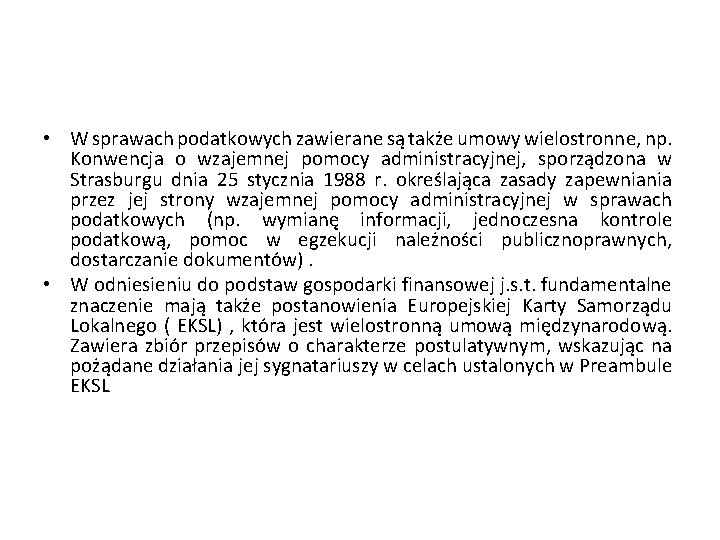 • W sprawach podatkowych zawierane są także umowy wielostronne, np. Konwencja o wzajemnej pomocy administracyjnej, sporządzona w Strasburgu dnia 25 stycznia 1988 r. określająca zasady zapewniania przez jej strony wzajemnej pomocy administracyjnej w sprawach podatkowych (np. wymianę informacji, jednoczesna kontrole podatkową, pomoc w egzekucji należności publicznoprawnych, dostarczanie dokumentów) .

• W odniesieniu do podstaw gospodarki finansowej j.s.t. fundamentalne znaczenie mają także postanowienia Europejskiej Karty Samorządu Lokalnego ( EKSL) , która jest wielostronną umową międzynarodową. Zawiera zbiór przepisów o charakterze postulatywnym, wskazując na pożądane działania jej sygnatariuszy w celach ustalonych w Preambule EKSL